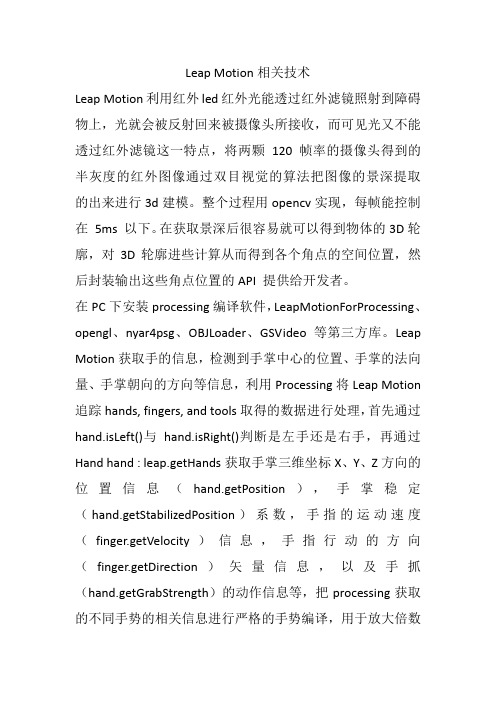 Leap Motion 相关技术

Leap Motion 利用红外 led 红外光能透过红外滤镜照射到障碍物上，光就会被反射回来被摄像头所接收，而可见光又不能透过红外滤镜这一特点，将两颗 120 帧率的摄像头得到的半灰度的红外图像通过双目视觉的算法把图像的景深提取的出来进行 3d 建模。整个过程用 opencv 实现，每帧能控制在 5ms 以下。在获取景深后很容易就可以得到物体的 3D 轮廓，对 3D 轮廓进些计算从而得到各个角点的空间位置，然后封装输出这些角点位置的 API 提供给开发者。

在 PC 下安装 processing 编译软件，LeapMotionForProcessing、opengl、nyar4psg、OBJLoader、GSVideo 等第三方库。Leap Motion 获取手的信息，检测到手掌中心的位置、手掌的法向量、手掌朝向的方向等信息，利用 Processing 将 Leap Motion 追踪 hands, fingers, and tools 取得的数据进行处理，首先通过 hand.isLeft()与 hand.isRight()判断是左手还是右手，再通过 Hand hand : leap.getHands 获取手掌三维坐标 X、Y、Z 方向的位置信息（hand.getPosition），手掌稳定（hand.getStabilizedPosition）系数，手指的运动速度（finger.getVelocity）信息，手指行动的方向（finger.getDirection）矢量信息，以及手抓（hand.getGrabStrength）的动作信息等，把 processing 获取的不同手势的相关信息进行严格的手势编译，用于放大倍数